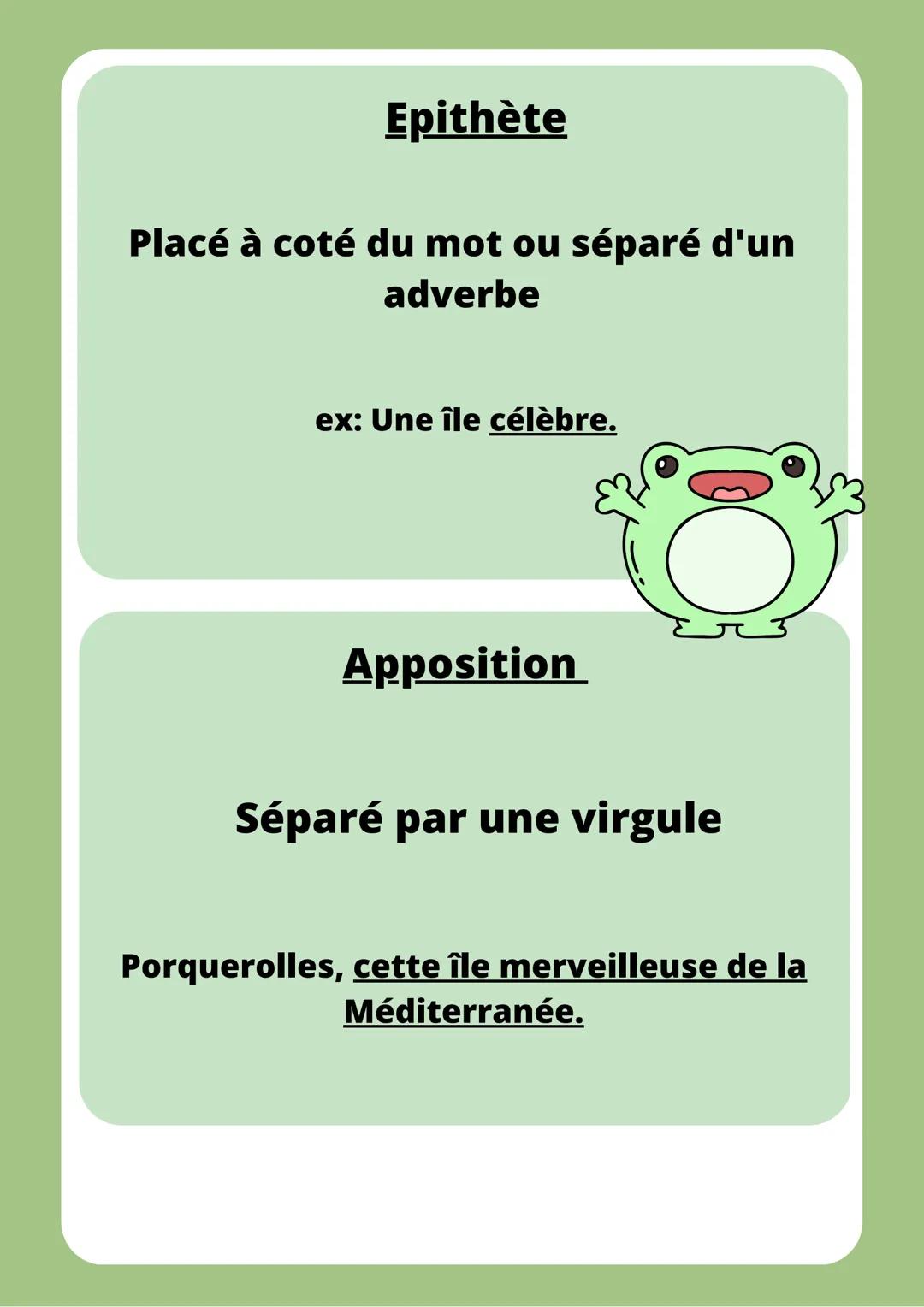 Epithète

Placé à coté du mot ou séparé d'un adverbe

ex: Une île célèbre.

Apposition

Séparé par une virgule

Porquerolles, cette île merveilleuse de la Méditerranée.